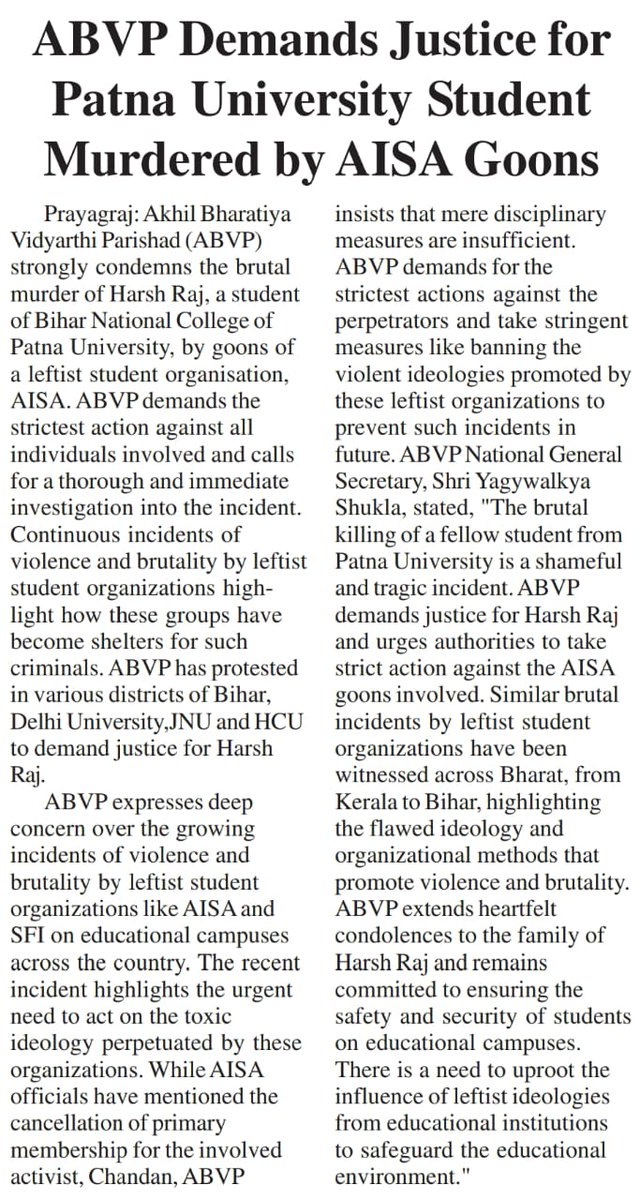 ABVP Demands Justice for Patna University Student Murdered by AISA Goons

Prayagraj: Akhil Bharatiya Vidyarthi Parishad (ABVP) strongly condemns the brutal murder of Harsh Raj, a student of Bihar National College of Patna University, by goons of a leftist student organisation, AISA. ABVP demands the strictest action against all individuals involved and calls for a thorough and immediate investigation into the incident. Continuous incidents of violence and brutality by leftist student organizations highlight how these groups have become shelters for such criminals. ABVP has protested in various districts of Bihar, Delhi University,JNU and HCU to demand justice for Harsh Raj.

ABVP expresses deep concern over the growing incidents of violence and brutality by leftist student organizations like AISA and SFI on educational campuses across the country. The recent incident highlights the urgent need to act on the toxic ideology perpetuated by these organizations. While AISA officials have mentioned the cancellation of primary membership for the involved activist, Chandan, ABVP insists that mere disciplinary measures are insufficient. ABVP demands for the strictest actions against the perpetrators and take stringent measures like banning the violent ideologies promoted by these leftist organizations to prevent such incidents in future. ABVP National General Secretary, Shri Yagywalkya Shukla, stated, "The brutal killing of a fellow student from Patna University is a shameful and tragic incident. ABVP demands justice for Harsh Raj and urges authorities to take strict action against the AISA goons involved. Similar brutal incidents by leftist student organizations have been witnessed across Bharat, from Kerala to Bihar, highlighting the flawed ideology and organizational methods that promote violence and brutality. ABVP extends heartfelt condolences to the family of Harsh Raj and remains committed to ensuring the safety and security of students on educational campuses. There is a need to uproot the influence of leftist ideologies from educational institutions to safeguard the educational environment."